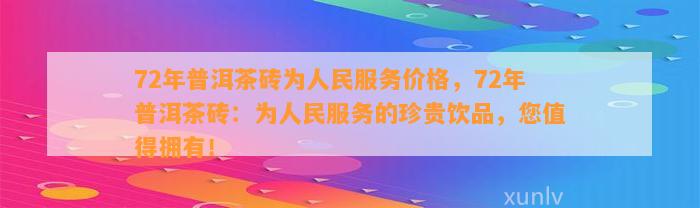 72年普洱茶砖为人民服务价格，72年普洱茶砖：为人民服务的珍贵饮品，您值得拥有！

xunlv